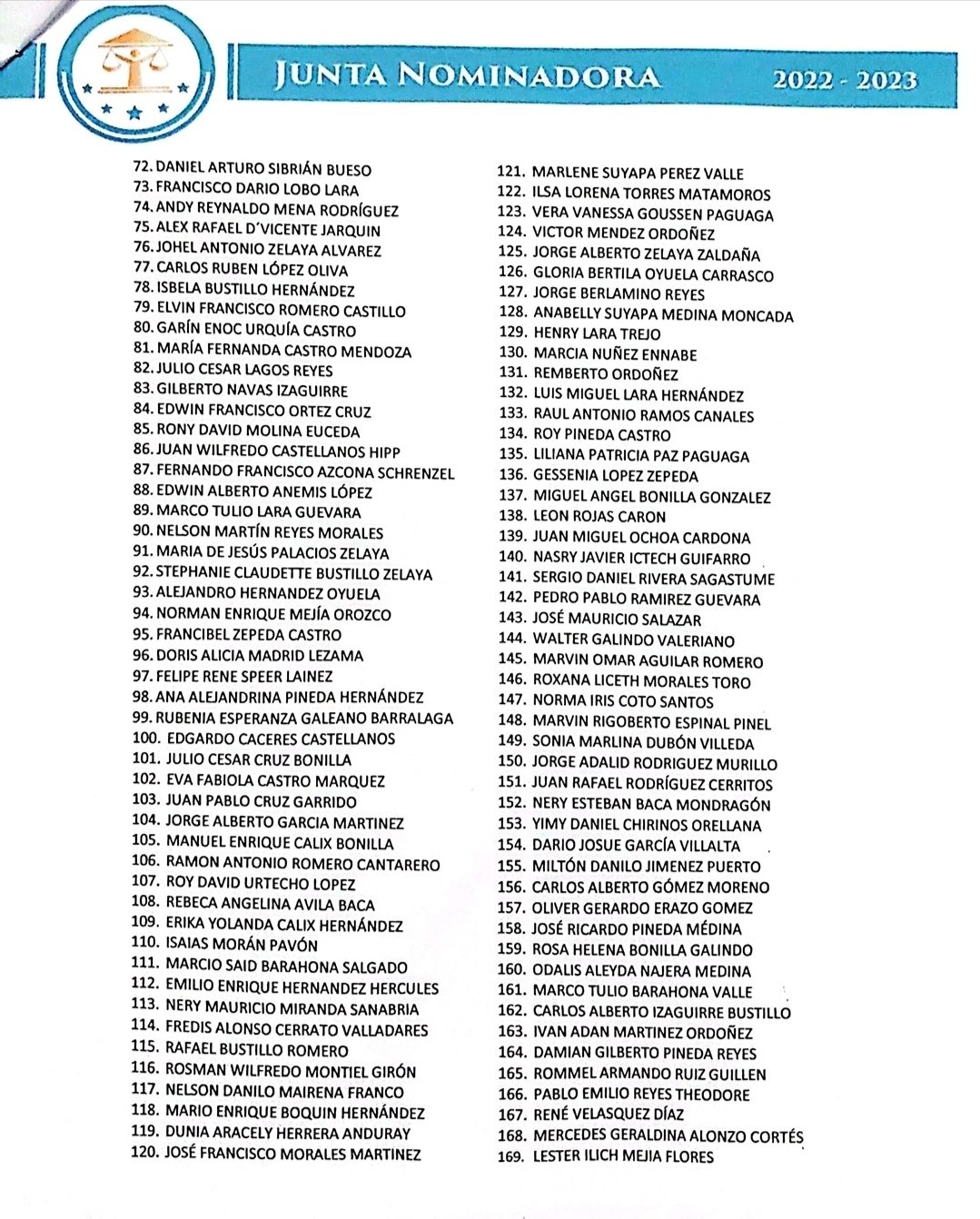 JUNTA NOMINADORA 2022 - 2023

72. DANIEL ARTURO SIBRIÁN BUESO
73. FRANCISCO DARIO LOBO LARA
74. ANDY REYNALDO MENA RODRÍGUEZ
75. ALEX RAFAEL D´VICENTE JARQUIN
76. JOHEL ANTONIO ZELAYA ALVAREZ
77. CARLOS RUBEN LÓPEZ OLIVA
78. ISBELA BUSTILLO HERNÁNDEZ
79. ELVIN FRANCISCO ROMERO CASTILLO
80. GARÍN ENOC URQUÍA CASTRO
81. MARÍA FERNANDA CASTRO MENDOZA
82. JULIO CESAR LAGOS REYES
83. GILBERTO NAVAS IZAGUIRRE
84. EDWIN FRANCISCO ORTEZ CRUZ
85. RONY DAVID MOLINA EUCEDA
86. JUAN WILFREDO CASTELLANOS HIPP
87. FERNANDO FRANCISCO AZCONA SCHRENZEL
88. EDWIN ALBERTO ANEMIS LÓPEZ
89. MARCO TULIO LARA GUEVARA
90. NELSON MARTÍN REYES MORALES
91. MARIA DE JESÚS PALACIOS ZELAYA
92. STEPHANIE CLAUDETTE BUSTILLO ZELAYA
93. ALEJANDRO HERNANDEZ OYUELA
94. NORMAN ENRIQUE MEJÍA OROZCO
95. FRANCIBEL ZEPEDA CASTRO
96. DORIS ALICIA MADRID LEZAMA
97. FELIPE RENE SPEER LAINEZ
98. ANA ALEJANDRINA PINEDA HERNÁNDEZ
99. RUBENIA ESPERANZA GALEANO BARRALAGA
100. EDGARDO CACERES CASTELLANOS
101. JULIO CESAR CRUZ BONILLA
102. EVA FABIOLA CASTRO MARQUEZ
103. JUAN PABLO CRUZ GARRIDO
104. JORGE ALBERTO GARCIA MARTINEZ
105. MANUEL ENRIQUE CALIX BONILLA
106. RAMON ANTONIO ROMERO CANTARERO
107. ROY DAVID URTECHO LOPEZ
108. REBECA ANGELINA AVILA BACA
109. ERIKA YOLANDA CALIX HERNÁNDEZ
110. ISAIAS MORÁN PAVÓN
111. MARCIO SAID BARAHONA SALGADO
112. EMILIO ENRIQUE HERNANDEZ HERCULES
113. NERY MAURICIO MIRANDA SANABRIA
114. FREDIS ALONSO CERRATO VALLADARES
115. RAFAEL BUSTILLO ROMERO
116. ROSMAN WILFREDO MONTIEL GIRÓN
117. NELSON DANILO MAIRENA FRANCO
118. MARIO ENRIQUE BOQUIN HERNÁNDEZ
119. DUNIA ARACELY HERRERA ANDURAY
120. JOSÉ FRANCISCO MORALES MARTINEZ

121. MARLENE SUYAPA PEREZ VALLE
122. ILSA LORENA TORRES MATAMOROS
123. VERA VANESSA GOUSSEN PAGUAGA
124. VICTOR MENDEZ ORDOÑEZ
125. JORGE ALBERTO ZELAYA ZALDAÑA
126. GLORIA BERTILA OYUELA CARRASCO
127. JORGE BERLAMINO REYES
128. ANABELLY SUYAPA MEDINA MONCADA
129. HENRY LARA TREJO
130. MARCIA NUÑEZ ENNABE
131. REMBERTO ORDOÑEZ
132. LUIS MIGUEL LARA HERNÁNDEZ
133. RAUL ANTONIO RAMOS CANALES
134. ROY PINEDA CASTRO
135. LILIANA PATRICIA PAZ PAGUAGA
136. GESSENIA LOPEZ ZEPEDA
137. MIGUEL ANGEL BONILLA GONZALEZ
138. LEON ROJAS CARON
139. JUAN MIGUEL OCHOA CARDONA
140. NASRY JAVIER ICTECH GUIFARRO
141. SERGIO DANIEL RIVERA SAGASTUME
142. PEDRO PABLO RAMIREZ GUEVARA
143. JOSÉ MAURICIO SALAZAR
144. WALTER GALINDO VALERIANO
145. MARVIN OMAR AGUILAR ROMERO
146. ROXANA LICETH MORALES TORO
147. NORMA IRIS COTO SANTOS
148. MARVIN RIGOBERTO ESPINAL PINEL
149. SONIA MARLINA DUBÓN VILLEDA
150. JORGE ADALID RODRIGUEZ MURILLO
151. JUAN RAFAEL RODRÍGUEZ CERRITOS
152. NERY ESTEBAN BACA MONDRAGÓN
153. YIMY DANIEL CHIRINOS ORELLANA
154. DARIO JOSUE GARCÍA VILLALTA
155. MILTÓN DANILO JIMENEZ PUERTO
156. CARLOS ALBERTO GÓMEZ MORENO
157. OLIVER GERARDO ERAZO GOMEZ
158. JOSÉ RICARDO PINEDA MÉDINA
159. ROSA HELENA BONILLA GALINDO
160. ODALIS ALEYDA NAJERA MEDINA
161. MARCO TULIO BARAHONA VALLE
162. CARLOS ALBERTO IZAGUIRRE BUSTILLO
163. IVAN ADAN MARTINEZ ORDOÑEZ
164. DAMIAN GILBERTO PINEDA REYES
165. ROMMEL ARMANDO RUIZ GUILLEN
166. PABLO EMILIO REYES THEODORE
167. RENÉ VELASQUEZ DÍAZ
168. MERCEDES GERALDINA ALONZO CORTÉS
169. LESTER ILICH MEJIA FLORES